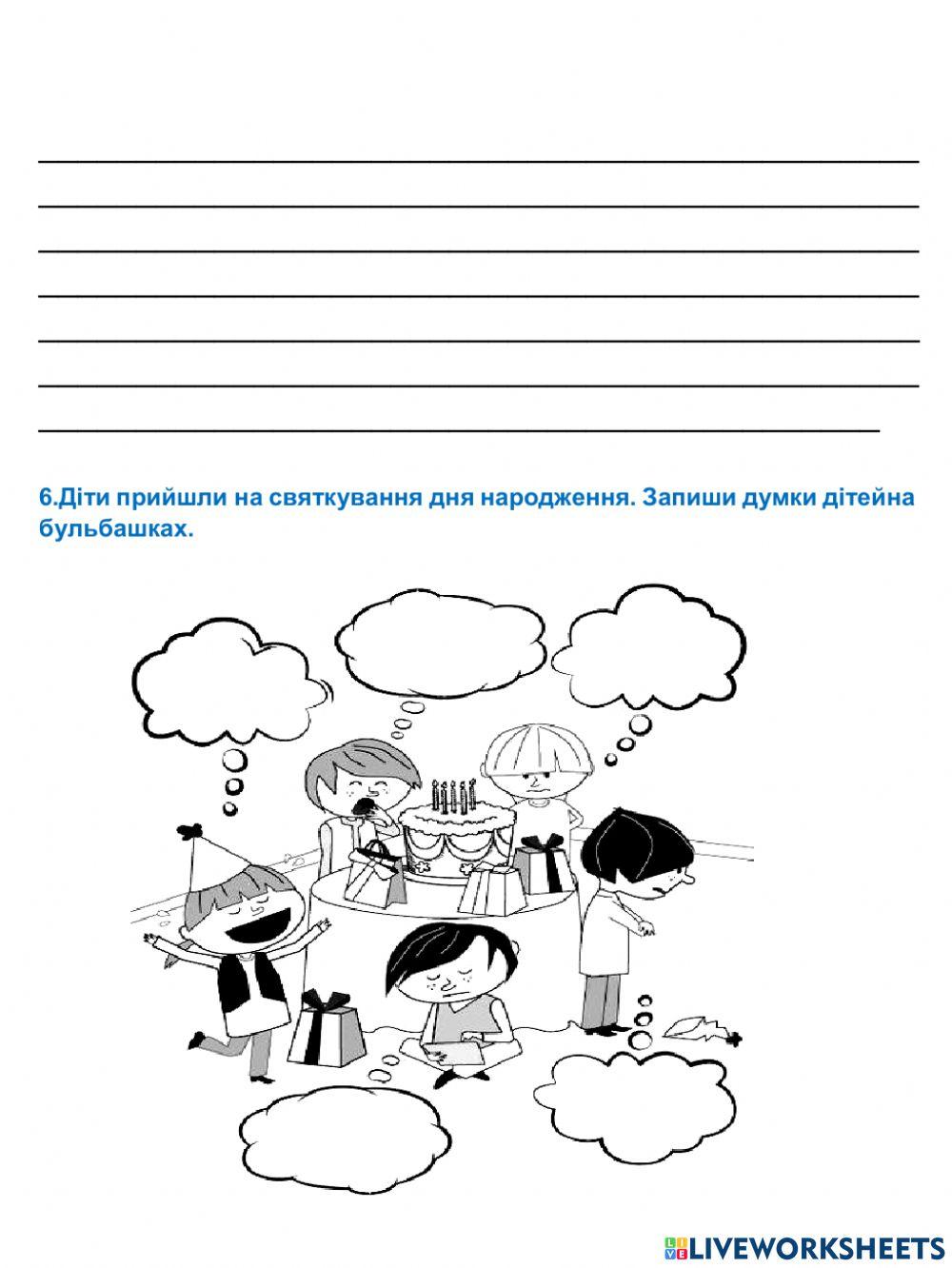 6.Діти прийшли на святкування дня народження. Запиши думки дітейна бульбашках.

LIVEWORKSHEETS